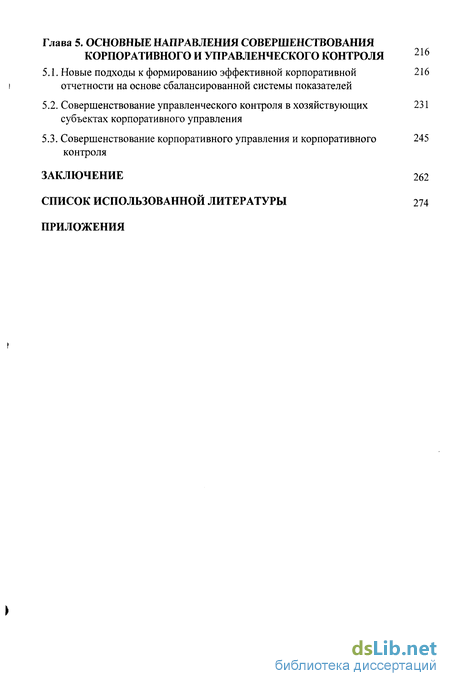 Глава 5. ОСНОВНЫЕ НАПРАВЛЕНИЯ СОВЕРШЕНСТВОВАНИЯ КОРПОРАТИВНОГО И УПРАВЛЕНЧЕСКОГО КОНТРОЛЯ 216

5.1. Новые подходы к формированию эффективной корпоративной отчетности на основе сбалансированной системы показателей 216

5.2. Совершенствование управленческого контроля в хозяйствующих субъектах корпоративного управления 231

5.3. Совершенствование корпоративного управления и корпоративного контроля 245

ЗАКЛЮЧЕНИЕ 262

СПИСОК ИСПОЛЬЗОВАННОЙ ЛИТЕРАТУРЫ 274

ПРИЛОЖЕНИЯ

dsLib.net
библиотека диссертаций